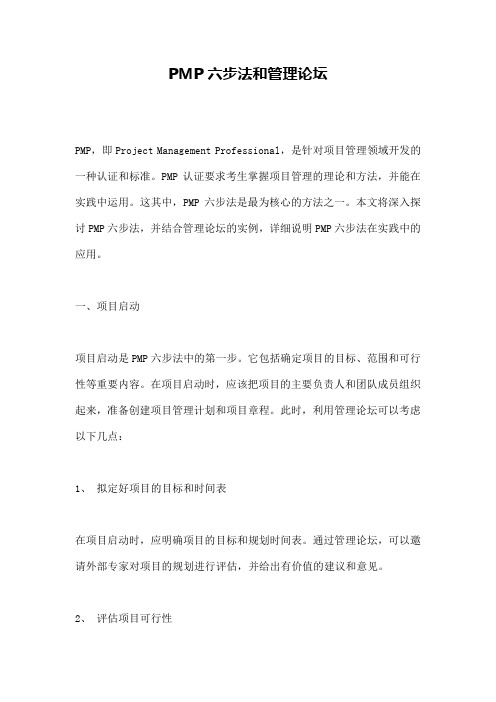 PMP 六步法和管理论坛

PMP，即 Project Management Professional，是针对项目管理领域开发的一种认证和标准。PMP 认证要求考生掌握项目管理的理论和方法，并能在实践中运用。这其中，PMP 六步法是最为核心的方法之一。本文将深入探讨 PMP 六步法，并结合管理论坛的实例，详细说明 PMP 六步法在实践中的应用。

一、项目启动

项目启动是 PMP 六步法中的第一步。它包括确定项目的目标、范围和可行性等重要内容。在项目启动时，应该把项目的主要负责人和团队成员组织起来，准备创建项目管理计划和项目章程。此时，利用管理论坛可以考虑以下几点：

1、 拟定好项目的目标和时间表

在项目启动时，应明确项目的目标和规划时间表。通过管理论坛，可以邀请外部专家对项目的规划进行评估，并给出有价值的建议和意见。

2、 评估项目可行性